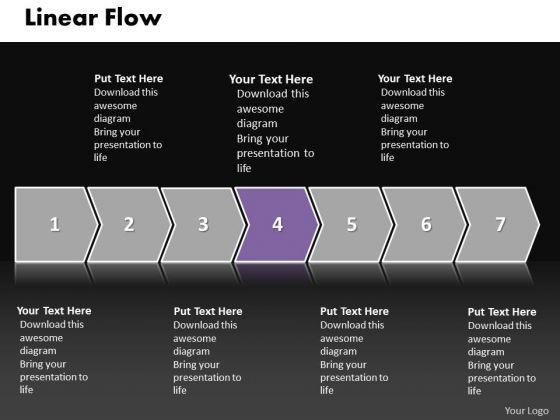 Linear Flow

Put Text Here
Download this awesome diagram
Bring your presentation to life

Your Text Here
Download this awesome diagram
Bring your presentation to life

Your Text Here
Download this awesome diagram
Bring your presentation to life

1
2
3
4
5
6
7

Your Text Here
Download this awesome diagram
Bring your presentation to life

Put Text Here
Download this awesome diagram
Bring your presentation to life

Put Text Here
Download this awesome diagram
Bring your presentation to life

Put Text Here
Download this awesome diagram
Bring your presentation to life

Your Logo